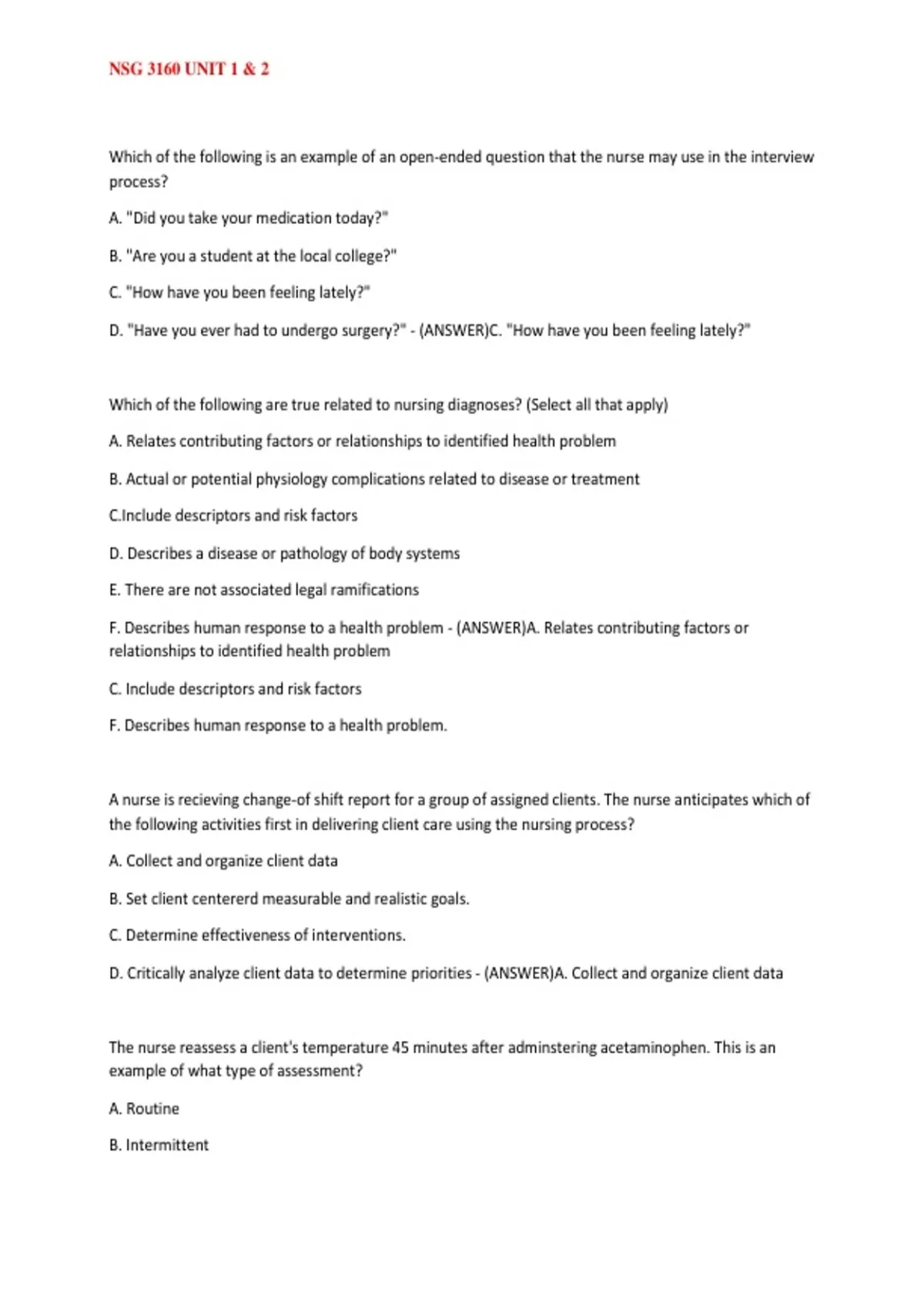 NSG 3160 UNIT 1 & 2

Which of the following is an example of an open-ended question that the nurse may use in the interview process?

A. "Did you take your medication today?"

B. "Are you a student at the local college?"

C. "How have you been feeling lately?"

D. "Have you ever had to undergo surgery?" - (ANSWER)C. "How have you been feeling lately?"

Which of the following are true related to nursing diagnoses? (Select all that apply)

A. Relates contributing factors or relationships to identified health problem

B. Actual or potential physiology complications related to disease or treatment

C.Include descriptors and risk factors

D. Describes a disease or pathology of body systems

E. There are not associated legal ramifications

F. Describes human response to a health problem - (ANSWER)A. Relates contributing factors or relationships to identified health problem

C. Include descriptors and risk factors

F. Describes human response to a health problem.

A nurse is recieving change-of shift report for a group of assigned clients. The nurse anticipates which of the following activities first in delivering client care using the nursing process?

A. Collect and organize client data

B. Set client centererd measurable and realistic goals.

C. Determine effectiveness of interventions.

D. Critically analyze client data to determine priorities - (ANSWER)A. Collect and organize client data

The nurse reassess a client's temperature 45 minutes after adminstering acetaminophen. This is an example of what type of assessment?

A. Routine

B. Intermittent